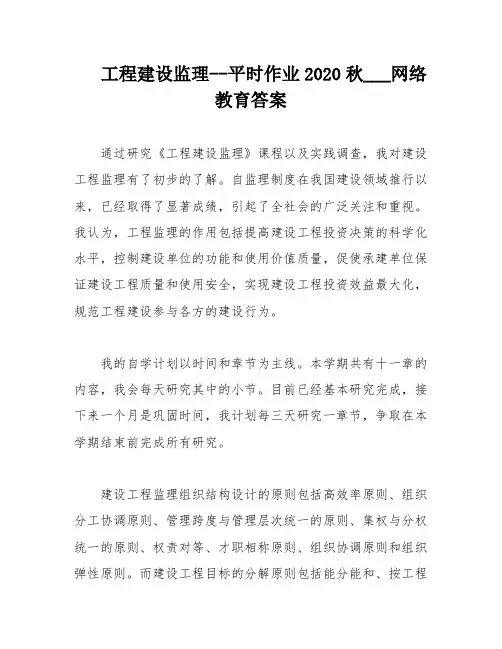 工程建设监理--平时作业 2020 秋___网络教育答案

通过研究《工程建设监理》课程以及实践调查，我对建设工程监理有了初步的了解。自监理制度在我国建设领域推行以来，已经取得了显著成绩，引起了全社会的广泛关注和重视。我认为，工程监理的作用包括提高建设工程投资决策的科学化水平，控制建设单位的功能和使用价值质量，促使承建单位保证建设工程质量和使用安全，实现建设工程投资效益最大化，规范工程建设参与各方的建设行为。

我的自学计划以时间和章节为主线。本学期共有十一章的内容，我会每天研究其中的小节。目前已经基本研究完成，接下来一个月是巩固时间，我计划每三天研究一章节，争取在本学期结束前完成所有研究。

建设工程监理组织结构设计的原则包括高效率原则、组织分工协调原则、管理跨度与管理层次统一的原则、集权与分权统一的原则、权责对等、才职相称原则、组织协调原则和组织弹性原则。而建设工程目标的分解原则包括能分能和、按工程